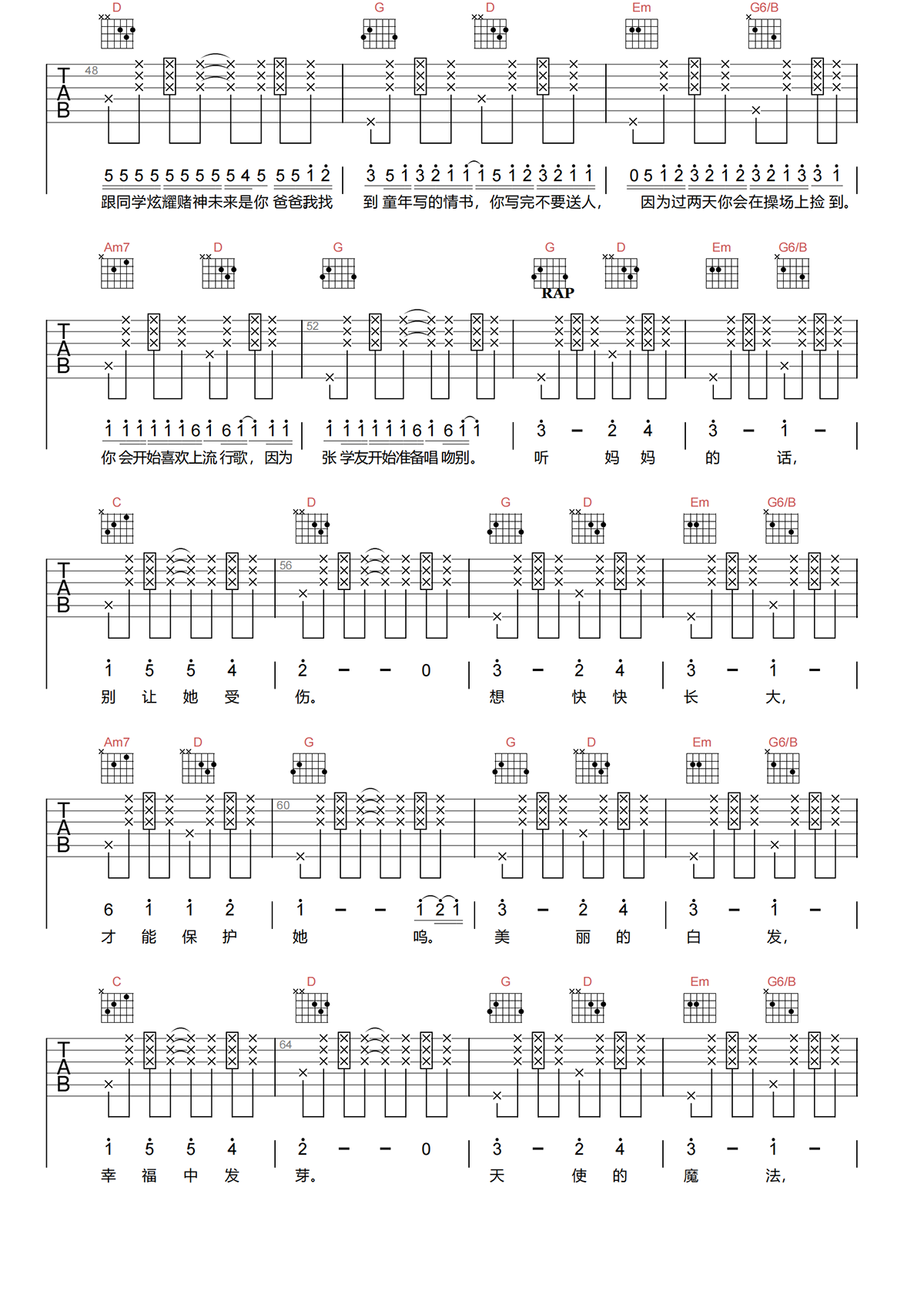 D G D Em G6/B

TAB 48

5 5 5 5 5 5 5 5 5 4 5 5 5 1 2 | 3 5 1 3 2 1 1 1 5 1 2 3 2 1 1 | 0 5 1 2 3 2 1 2 3 2 1 3 3 1 |
跟同学炫耀赌神未来是你 爸爸我找 到 童年写的情书，你写完不要送人， 因为过两天你会在操场上捡 到。

Am7 D G G D Em G6/B

RAP

TAB 52

1 1 1 1 1 1 6 1 6 1 1 1 1 | 1 1 1 1 1 1 6 1 6 1 1 | 3 – 2 4 | 3 – 1 – |
你 会开始喜欢上流 行歌，因为 张 学友开始准备唱 吻别。 听 妈 妈 的 话，

C D G D Em G6/B

TAB 56

1 5 5 4 | 2 – – 0 | 3 – 2 4 | 3 – 1 – |
别 让 她 受 伤。 想 快 快 长 大，

Am7 D G G D Em G6/B

TAB 60

6 1 1 2 | 1 – – 1 2 1 | 3 – 2 4 | 3 – 1 – |
才 能 保 护 她 呜。 美 丽 的 白 发，

C D G D Em G6/B

TAB 64

1 5 5 4 | 2 – – 0 | 3 – 2 4 | 3 – 1 – |
幸 福 中 发 芽。 天 使 的 魔 法，